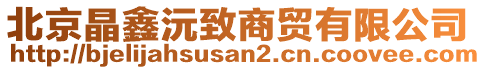 北京晶鑫沅致商贸有限公司
http://bjelijahsusan2.cn.coovee.com